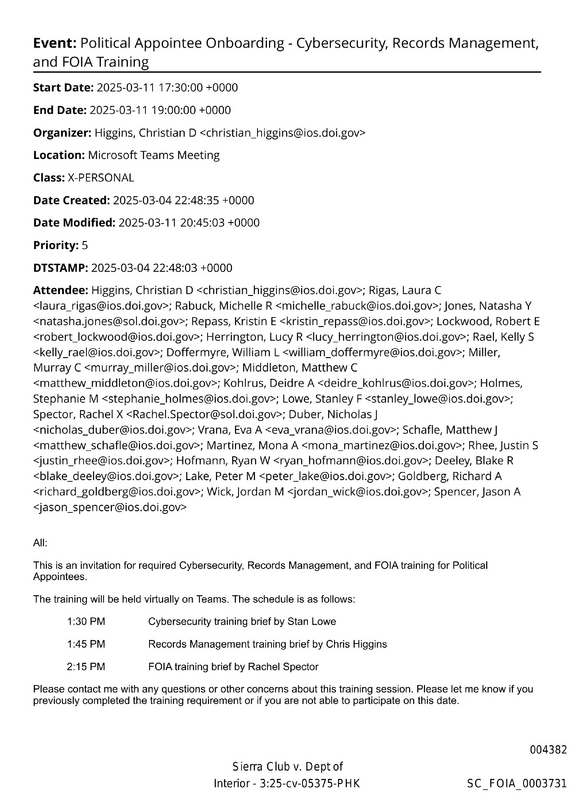 Event: Political Appointee Onboarding - Cybersecurity, Records Management, and FOIA Training

Start Date: 2025-03-11 17:30:00 +0000

End Date: 2025-03-11 19:00:00 +0000

Organizer: Higgins, Christian D <christian_higgins@ios.doi.gov>

Location: Microsoft Teams Meeting

Class: X-PERSONAL

Date Created: 2025-03-04 22:48:35 +0000

Date Modified: 2025-03-11 20:45:03 +0000

Priority: 5

DTSTAMP: 2025-03-04 22:48:03 +0000

Attendee: Higgins, Christian D <christian_higgins@ios.doi.gov>; Rigas, Laura C <laura_rigas@ios.doi.gov>; Rabuck, Michelle R <michelle_rabuck@ios.doi.gov>; Jones, Natasha Y <natasha.jones@sol.doi.gov>; Repass, Kristin E <kristin_repass@ios.doi.gov>; Lockwood, Robert E <robert_lockwood@ios.doi.gov>; Herrington, Lucy R <lucy_herrington@ios.doi.gov>; Rael, Kelly S <kelly_rael@ios.doi.gov>; Doffermyre, William L <william_doffermyre@ios.doi.gov>; Miller, Murray C <murray_miller@ios.doi.gov>; Middleton, Matthew C <matthew_middleton@ios.doi.gov>; Kohlrus, Deidre A <deidre_kohlrus@ios.doi.gov>; Holmes, Stephanie M <stephanie_holmes@ios.doi.gov>; Lowe, Stanley F <stanley_lowe@ios.doi.gov>; Spector, Rachel X <Rachel.Spector@sol.doi.gov>; Duber, Nicholas J <nicholas_duber@ios.doi.gov>; Vrana, Eva A <eva_vrana@ios.doi.gov>; Schafle, Matthew J <matthew_schafle@ios.doi.gov>; Martinez, Mona A <mona_martinez@ios.doi.gov>; Rhee, Justin S <justin_rhee@ios.doi.gov>; Hofmann, Ryan W <ryan_hofmann@ios.doi.gov>; Deeley, Blake R <blake_deeley@ios.doi.gov>; Lake, Peter M <peter_lake@ios.doi.gov>; Goldberg, Richard A <richard_goldberg@ios.doi.gov>; Wick, Jordan M <jordan_wick@ios.doi.gov>; Spencer, Jason A <jason_spencer@ios.doi.gov>

All:

This is an invitation for required Cybersecurity, Records Management, and FOIA training for Political Appointees.

The training will be held virtually on Teams. The schedule is as follows:

1:30 PM Cybersecurity training brief by Stan Lowe

1:45 PM Records Management training brief by Chris Higgins

2:15 PM FOIA training brief by Rachel Spector

Please contact me with any questions or other concerns about this training session. Please let me know if you previously completed the training requirement or if you are not able to participate on this date.

004382

Sierra Club v. Dept of Interior - 3:25-cv-05375-PHK

SC_FOIA_0003731